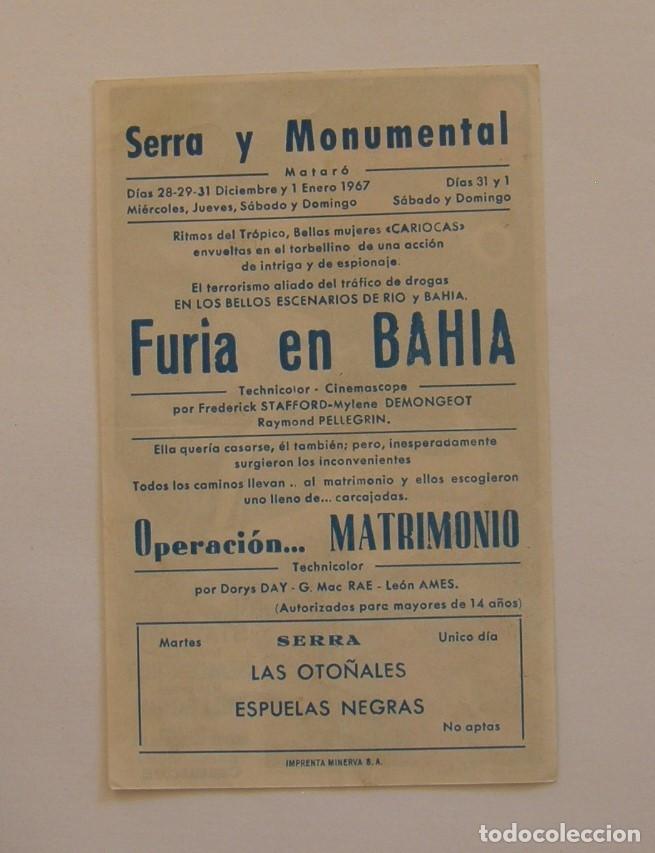 Serra y Monumental

Mataró

Días 28-29-31 Diciembre y 1 Enero 1967
Miércoles, Jueves, Sábado y Domingo

Días 31 y 1
Sábado y Domingo

Ritmos del Trópico, Bellas mujeres «CARIOCAS» envueltas en el torbellino de una acción de intriga y de espionaje.

El terrorismo aliado del tráfico de drogas EN LOS BELLOS ESCENARIOS DE RIO y BAHIA.

Furia en BAHIA

Technicolor - Cinemascope
por Frederick STAFFORD-Mylene DEMONGEOT
Raymond PELLEGRIN.

Ella quería casarse, él también; pero, inesperadamente surgieron los inconvenientes

Todos los caminos llevan .. al matrimonio y ellos escogieron uno lleno de... carcajadas.

Operación... MATRIMONIO

Technicolor
por Dorys DAY - G. Mac RAE - León AMES.
(Autorizados para mayores de 14 años)

Martes

SERRA

Unico día

LAS OTOÑALES

ESPUELAS NEGRAS

No aptas

IMPRENTA MINERVA S. A.

todocoleccion